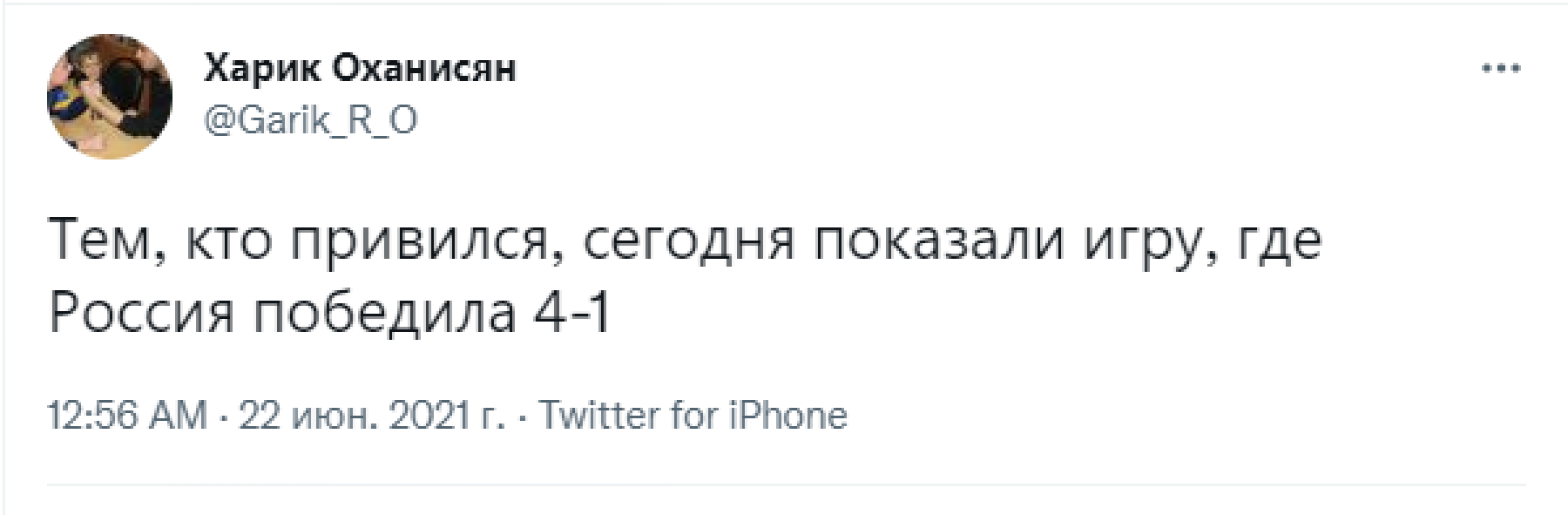 Харик Оханисян
@Garik_R_O

...

Тем, кто привился, сегодня показали игру, где Россия победила 4-1

12:56 AM · 22 июн. 2021 г. · Twitter for iPhone